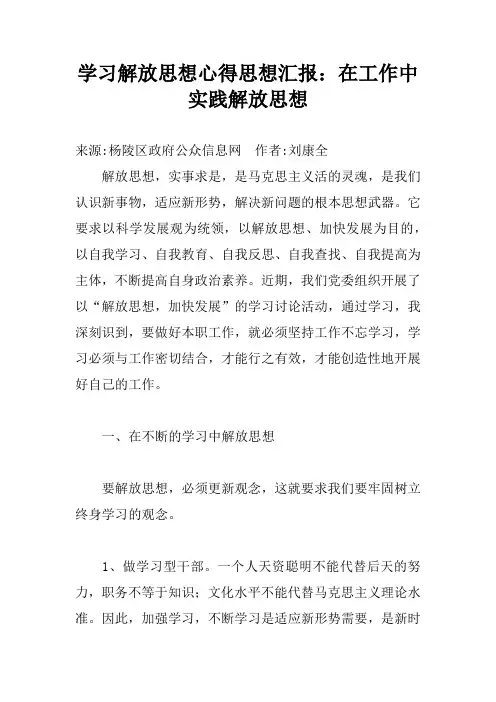 学习解放思想心得思想汇报：在工作中实践解放思想

来源:杨陵区政府公众信息网　作者:刘康全

解放思想，实事求是，是马克思主义活的灵魂，是我们认识新事物，适应新形势，解决新问题的根本思想武器。它要求以科学发展观为统领，以解放思想、加快发展为目的，以自我学习、自我教育、自我反思、自我查找、自我提高为主体，不断提高自身政治素养。近期，我们党委组织开展了以“解放思想，加快发展”的学习讨论活动，通过学习，我深刻识到，要做好本职工作，就必须坚持工作不忘学习，学习必须与工作密切结合，才能行之有效，才能创造性地开展好自己的工作。

一、在不断的学习中解放思想

要解放思想，必须更新观念，这就要求我们要牢固树立终身学习的观念。

1、做学习型干部。一个人天资聪明不能代替后天的努力，职务不等于知识；文化水平不能代替马克思主义理论水准。因此，加强学习，不断学习是适应新形势需要，是新时